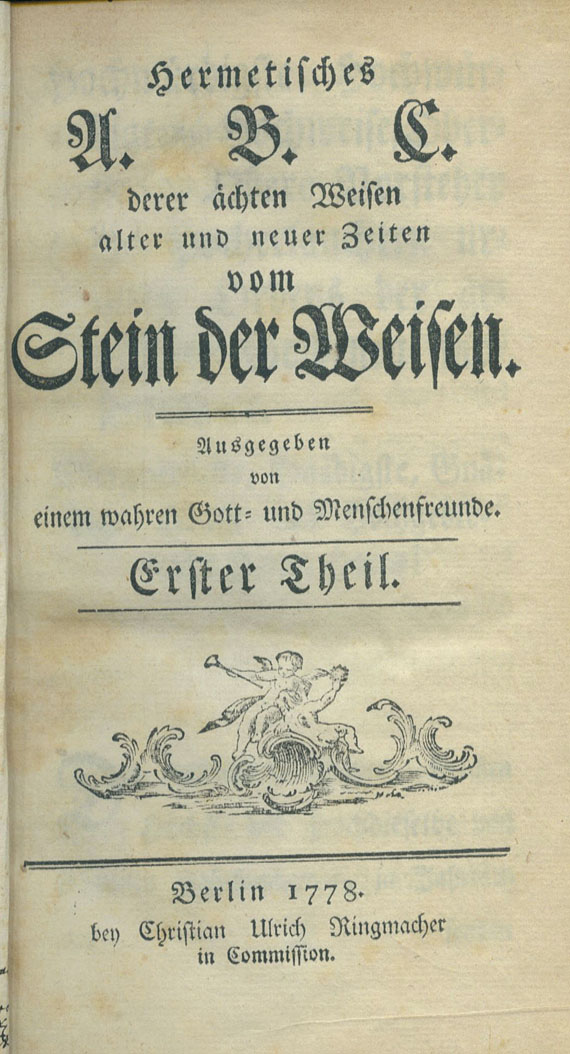 Hermetisches
A. B. C.
derer ächten Weisen
alter und neuer Zeiten
vom
Stein der Weisen.

Ausgegeben
von
einem wahren Gott- und Menschenfreunde.

Erster Theil.

Berlin 1778.
bey Christian Ulrich Ringmacher
in Commission.